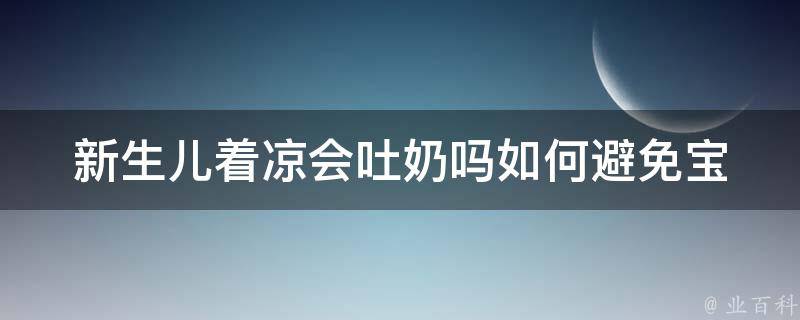 新生儿着凉会吐奶吗如何避免宝

@ 业百科